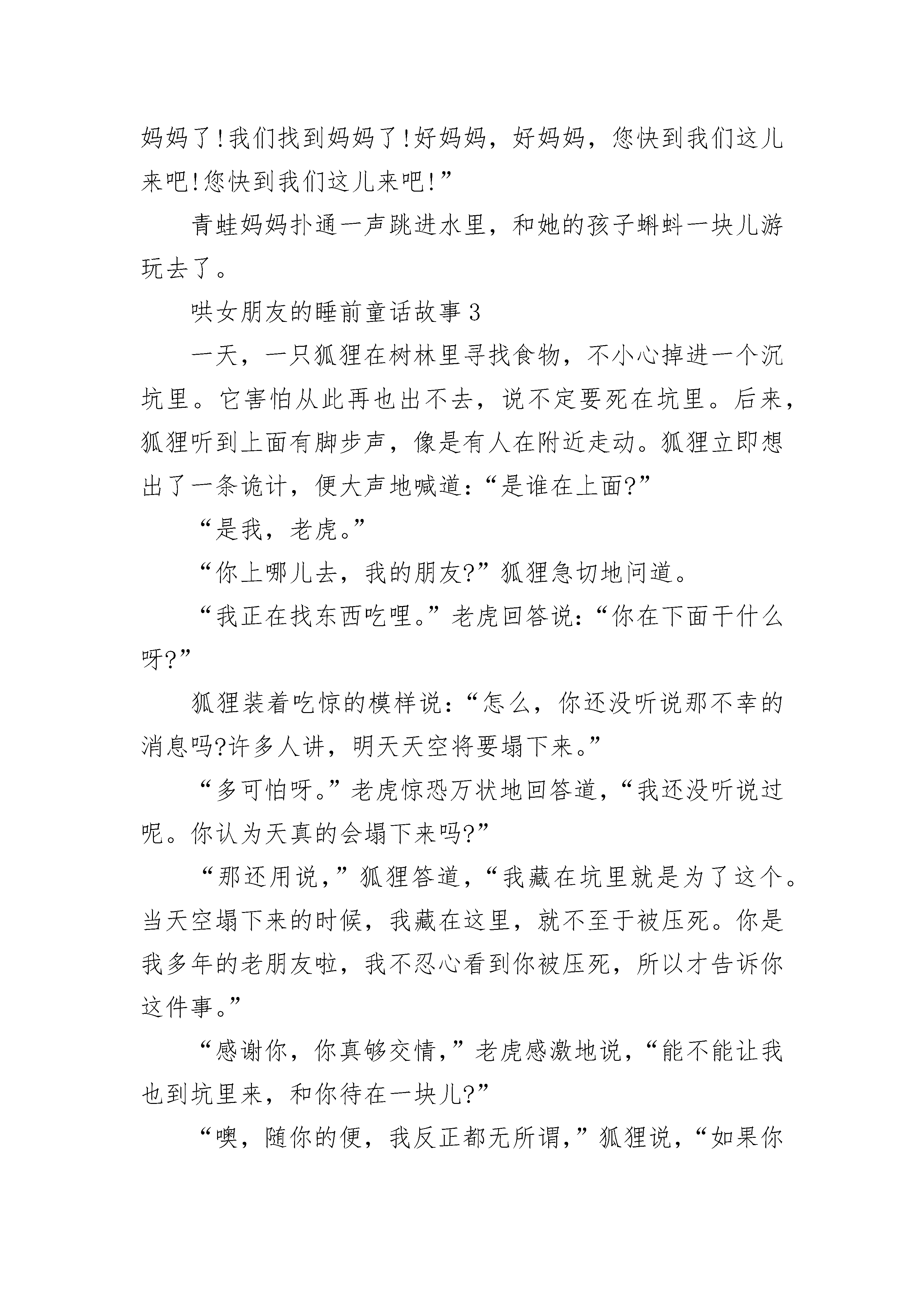 妈妈了!我们找到妈妈了!好妈妈，好妈妈，您快到我们这儿来吧!您快到我们这儿来吧!”

青蛙妈妈扑通一声跳进水里，和她的孩子蝌蚪一块儿游玩去了。

哄女朋友的睡前童话故事 3

一天，一只狐狸在树林里寻找食物，不小心掉进一个沉坑里。它害怕从此再也出不去，说不定要死在坑里。后来，狐狸听到上面有脚步声，像是有人在附近走动。狐狸立即想出了一条诡计，便大声地喊道:“是谁在上面?”

“是我，老虎。”

“你上哪儿去，我的朋友?”狐狸急切地问道。

“我正在找东西吃哩。”老虎回答说:“你在下面干什么呀?”

狐狸装着吃惊的模样说:“怎么，你还没听说那不幸的消息吗?许多人讲，明天天空将要塌下来。”

“多可怕呀。”老虎惊恐万状地回答道，“我还没听说过呢。你认为天真的会塌下来吗?”

“那还用说，”狐狸答道，“我藏在坑里就是为了这个。当天空塌下来的时候，我藏在这里，就不至于被压死。你是我多年的老朋友啦，我不忍心看到你被压死，所以才告诉你这件事。”

“感谢你，你真够交情，”老虎感激地说，“能不能让我也到坑里来，和你待在一块儿?”

“噢，随你的便，我反正都无所谓，”狐狸说，“如果你